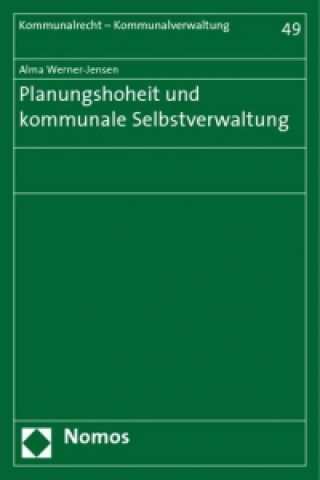 Kommunalrecht – Kommunalverwaltung 49

Alma Werner-Jensen

Planungshoheit und kommunale Selbstverwaltung

Nomos